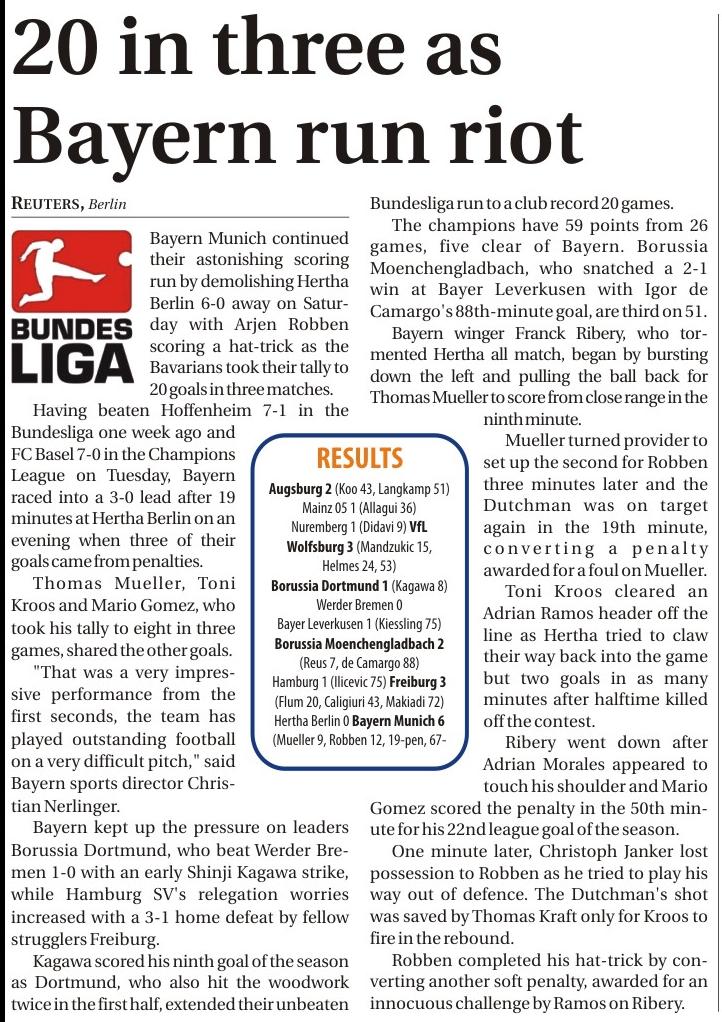 20 in three as Bayern run riot

REUTERS, Berlin

BUNDES LIGA

Bayern Munich continued their astonishing scoring run by demolishing Hertha Berlin 6-0 away on Saturday with Arjen Robben scoring a hat-trick as the Bavarians took their tally to 20 goals in three matches.

Having beaten Hoffenheim 7-1 in the Bundesliga one week ago and FC Basel 7-0 in the Champions League on Tuesday, Bayern raced into a 3-0 lead after 19 minutes at Hertha Berlin on an evening when three of their goals came from penalties.

Thomas Mueller, Toni Kroos and Mario Gomez, who took his tally to eight in three games, shared the other goals.

"That was a very impressive performance from the first seconds, the team has played outstanding football on a very difficult pitch," said Bayern sports director Christian Nerlinger.

Bayern kept up the pressure on leaders Borussia Dortmund, who beat Werder Bremen 1-0 with an early Shinji Kagawa strike, while Hamburg SV's relegation worries increased with a 3-1 home defeat by fellow strugglers Freiburg.

Kagawa scored his ninth goal of the season as Dortmund, who also hit the woodwork twice in the first half, extended their unbeaten Bundesliga run to a club record 20 games.

The champions have 59 points from 26 games, five clear of Bayern. Borussia Moenchengladbach, who snatched a 2-1 win at Bayer Leverkusen with Igor de Camargo's 88th-minute goal, are third on 51.

Bayern winger Franck Ribery, who tormented Hertha all match, began by bursting down the left and pulling the ball back for Thomas Mueller to score from close range in the ninth minute.

Mueller turned provider to set up the second for Robben three minutes later and the Dutchman was on target again in the 19th minute, converting a penalty awarded for a foul on Mueller.

Toni Kroos cleared an Adrian Ramos header off the line as Hertha tried to claw their way back into the game but two goals in as many minutes after halftime killed off the contest.

Ribery went down after Adrian Morales appeared to touch his shoulder and Mario Gomez scored the penalty in the 50th minute for his 22nd league goal of the season.

One minute later, Christoph Janker lost possession to Robben as he tried to play his way out of defence. The Dutchman's shot was saved by Thomas Kraft only for Kroos to fire in the rebound.

Robben completed his hat-trick by converting another soft penalty, awarded for an innocuous challenge by Ramos on Ribery.

RESULTS
Augsburg 2 (Koo 43, Langkamp 51) Mainz 05 1 (Allagui 36)
Nuremberg 1 (Didavi 9) VfL Wolfsburg 3 (Mandzukic 15, Helmes 24, 53)
Borussia Dortmund 1 (Kagawa 8) Werder Bremen 0
Bayer Leverkusen 1 (Kiessling 75) Borussia Moenchengladbach 2 (Reus 7, de Camargo 88)
Hamburg 1 (Ilicevic 75) Freiburg 3 (Flum 20, Caligiuri 43, Makiadi 72)
Hertha Berlin 0 Bayern Munich 6 (Mueller 9, Robben 12, 19-pen, 67-